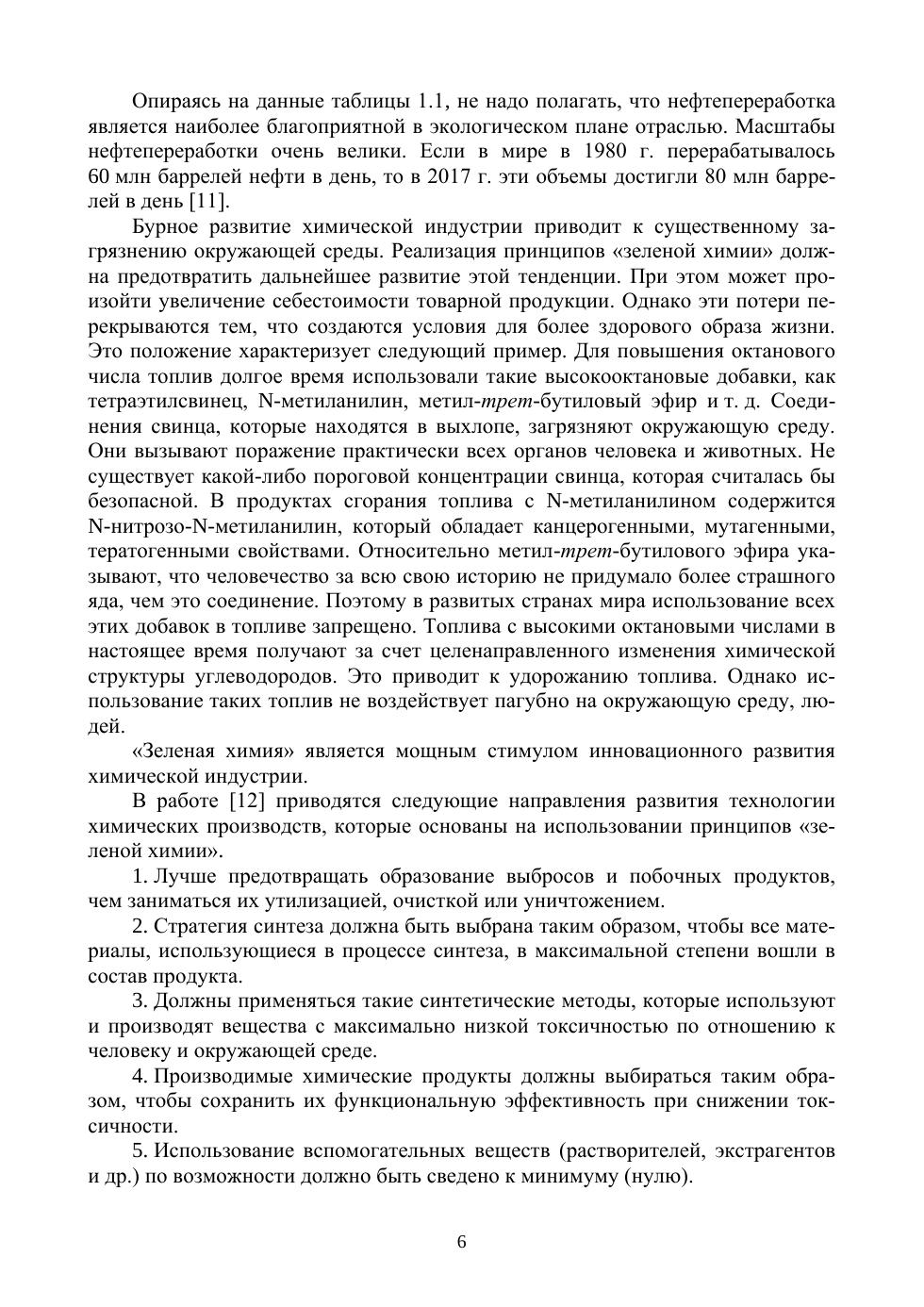 Опираясь на данные таблицы 1.1, не надо полагать, что нефтепереработка является наиболее благоприятной в экологическом плане отраслью. Масштабы нефтепереработки очень велики. Если в мире в 1980 г. перерабатывалось 60 млн баррелей нефти в день, то в 2017 г. эти объемы достигли 80 млн баррелей в день [11].

Бурное развитие химической индустрии приводит к существенному загрязнению окружающей среды. Реализация принципов «зеленой химии» должна предотвратить дальнейшее развитие этой тенденции. При этом может произойти увеличение себестоимости товарной продукции. Однако эти потери перекрываются тем, что создаются условия для более здорового образа жизни. Это положение характеризует следующий пример. Для повышения октанового числа топлив долгое время использовали такие высокооктановые добавки, как тетраэтилсвинец, N-метиланилин, метил-трет-бутиловый эфир и т. д. Соединения свинца, которые находятся в выхлопе, загрязняют окружающую среду. Они вызывают поражение практически всех органов человека и животных. Не существует какой-либо пороговой концентрации свинца, которая считалась бы безопасной. В продуктах сгорания топлива с N-метиланилином содержится N-нитрозо-N-метиланилин, который обладает канцерогенными, мутагенными, тератогенными свойствами. Относительно метил-трет-бутилового эфира указывают, что человечество за всю свою историю не придумало более страшного яда, чем это соединение. Поэтому в развитых странах мира использование всех этих добавок в топливе запрещено. Топлива с высокими октановыми числами в настоящее время получают за счет целенаправленного изменения химической структуры углеводородов. Это приводит к удорожанию топлива. Однако использование таких топлив не воздействует пагубно на окружающую среду, людей.

«Зеленая химия» является мощным стимулом инновационного развития химической индустрии.

В работе [12] приводятся следующие направления развития технологии химических производств, которые основаны на использовании принципов «зеленой химии».

1. Лучше предотвращать образование выбросов и побочных продуктов, чем заниматься их утилизацией, очисткой или уничтожением.

2. Стратегия синтеза должна быть выбрана таким образом, чтобы все материалы, использующиеся в процессе синтеза, в максимальной степени вошли в состав продукта.

3. Должны применяться такие синтетические методы, которые используют и производят вещества с максимально низкой токсичностью по отношению к человеку и окружающей среде.

4. Производимые химические продукты должны выбираться таким образом, чтобы сохранить их функциональную эффективность при снижении токсичности.

5. Использование вспомогательных веществ (растворителей, экстрагентов и др.) по возможности должно быть сведено к минимуму (нулю).

6